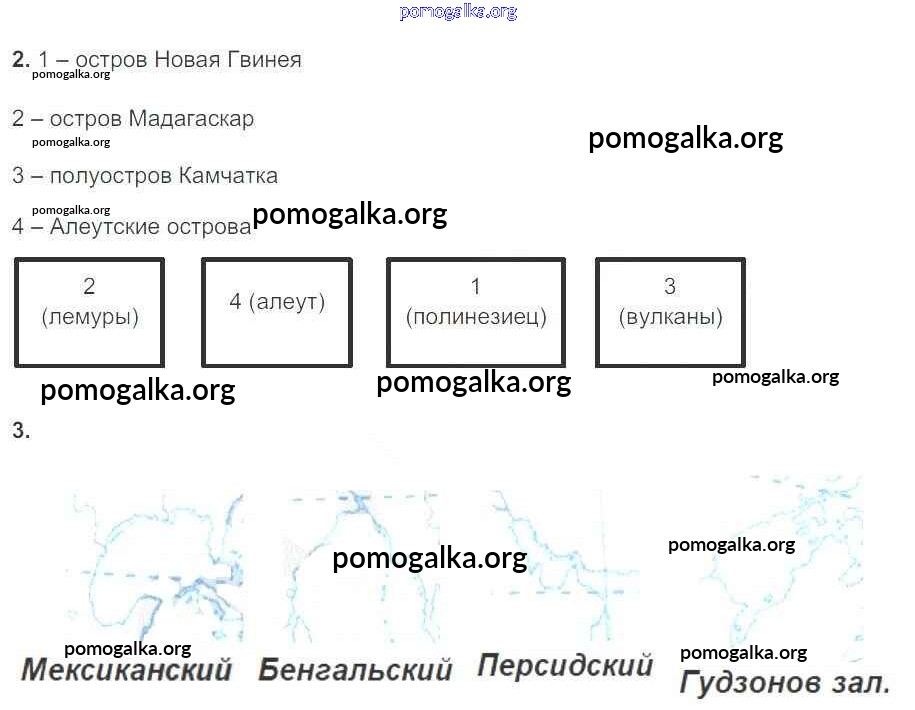 2. 1 – остров Новая Гвинея

2 – остров Мадагаскар

3 – полуостров Камчатка

4 – Алеутские острова

2
(лемуры)

4 (алеут)

1
(полинезиец)

3
(вулканы)

3.

Мексиканский

Бенгальский

Персидский

Гудзонов зал.

pomogalka.org